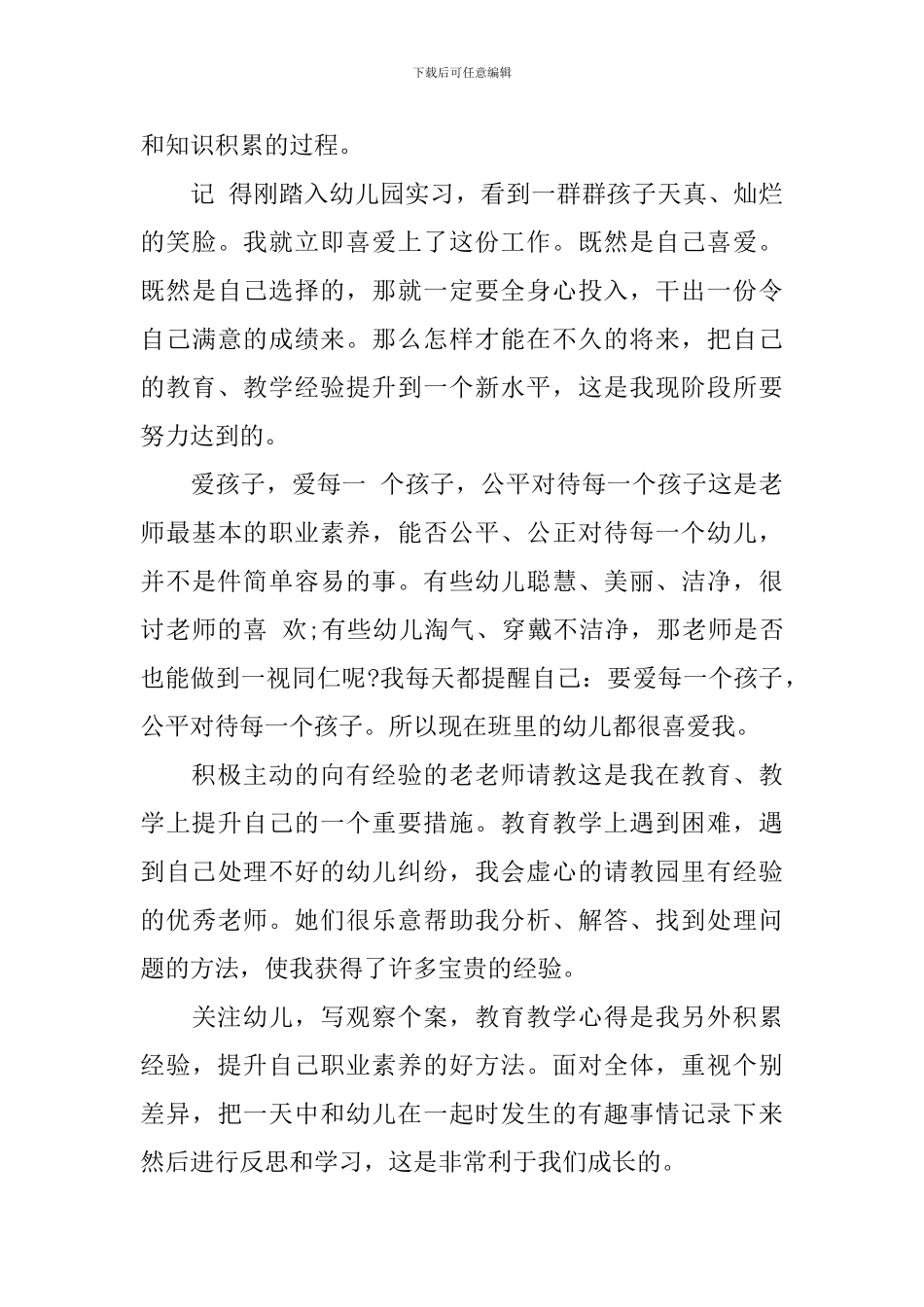 下载后可任意编辑

和知识积累的过程。

记 得刚踏入幼儿园实习，看到一群群孩子天真、灿烂的笑脸。我就立即喜爱上了这份工作。既然是自己喜爱。既然是自己选择的，那就一定要全身心投入，干出一份令自己满意的成绩来。那么怎样才能在不久的将来，把自己的教育、教学经验提升到一个新水平，这是我现阶段所要努力达到的。

爱孩子，爱每一 个孩子，公平对待每一个孩子这是老师最基本的职业素养，能否公平、公正对待每一个幼儿，并不是件简单容易的事。有些幼儿聪慧、美丽、洁净，很讨老师的喜 欢;有些幼儿淘气、穿戴不洁净，那老师是否也能做到一视同仁呢?我每天都提醒自己：要爱每一个孩子，公平对待每一个孩子。所以现在班里的幼儿都很喜爱我。

积极主动的向有经验的老老师请教这是我在教育、教学上提升自己的一个重要措施。教育教学上遇到困难，遇到自己处理不好的幼儿纠纷，我会虚心的请教园里有经验的优秀老师。她们很乐意帮助我分析、解答、找到处理问题的方法，使我获得了许多宝贵的经验。

关注幼儿，写观察个案，教育教学心得是我另外积累经验，提升自己职业素养的好方法。面对全体，重视个别差异，把一天中和幼儿在一起时发生的有趣事情记录下来然后进行反思和学习，这是非常利于我们成长的。